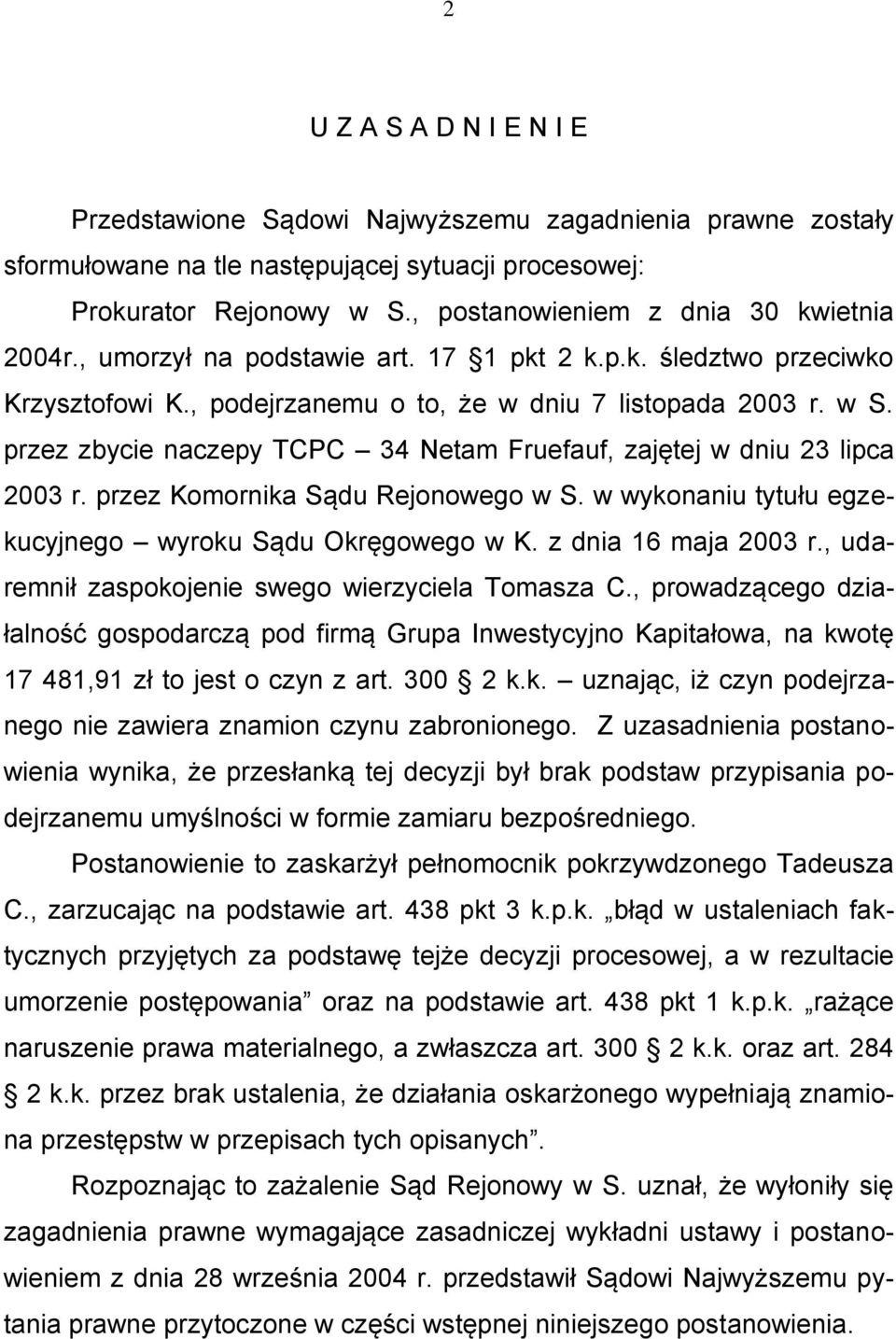 2

U Z A S A D N I E N I E

Przedstawione Sądowi Najwyższemu zagadnienia prawne zostały sformułowane na tle następującej sytuacji procesowej:

Prokurator Rejonowy w S., postanowieniem z dnia 30 kwietnia 2004r., umorzył na podstawie art. 17 § 1 pkt 2 k.p.k. śledztwo przeciwko Krzysztofowi K., podejrzanemu o to, że w dniu 7 listopada 2003 r. w S. przez zbycie naczepy TCPC – 34 Netam Fruefauf, zajętej w dniu 23 lipca 2003 r. przez Komornika Sądu Rejonowego w S. w wykonaniu tytułu egzekucyjnego – wyroku Sądu Okręgowego w K. z dnia 16 maja 2003 r., udaremnił zaspokojenie swego wierzyciela Tomasza C., prowadzącego działalność gospodarczą pod firmą Grupa Inwestycyjno Kapitałowa, na kwotę 17 481,91 zł to jest o czyn z art. 300 § 2 k.k. – uznając, iż czyn podejrzanego nie zawiera znamion czynu zabronionego. Z uzasadnienia postanowienia wynika, że przesłanką tej decyzji był brak podstaw przypisania podejrzanemu umyślności w formie zamiaru bezpośredniego.

Postanowienie to zaskarżył pełnomocnik pokrzywdzonego Tadeusza C., zarzucając na podstawie art. 438 pkt 3 k.p.k. „błąd w ustaleniach faktycznych przyjętych za podstawę tejże decyzji procesowej, a w rezultacie umorzenie postępowania” oraz na podstawie art. 438 pkt 1 k.p.k. „rażące naruszenie prawa materialnego, a zwłaszcza art. 300 § 2 k.k. oraz art. 284 § 2 k.k. przez brak ustalenia, że działania oskarżonego wypełniają znamiona przestępstw w przepisach tych opisanych”.

Rozpoznając to zażalenie Sąd Rejonowy w S. uznał, że wyłoniły się zagadnienia prawne wymagające zasadniczej wykładni ustawy i postanowieniem z dnia 28 września 2004 r. przedstawił Sądowi Najwyższemu pytania prawne przytoczone w części wstępnej niniejszego postanowienia.